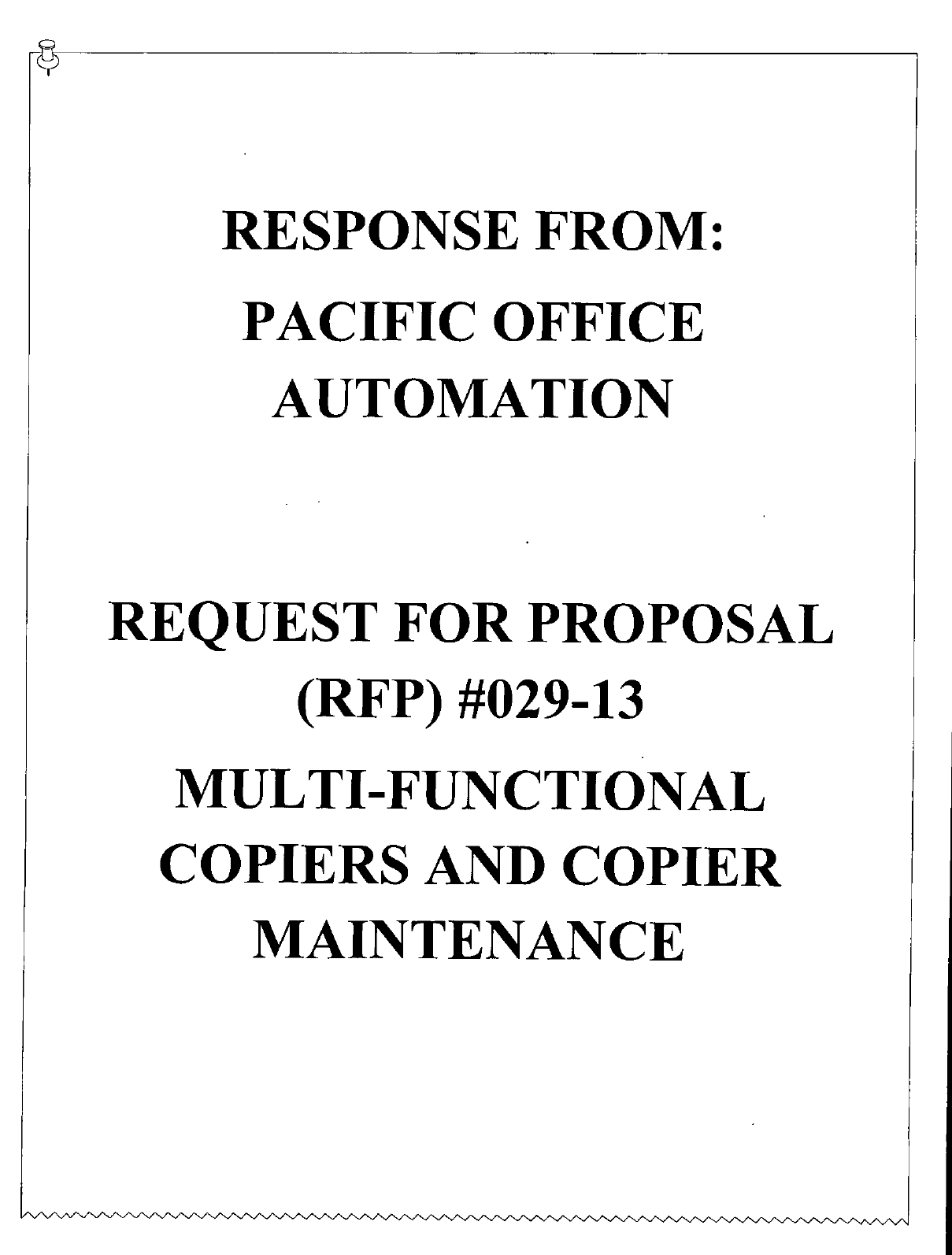 RESPONSE FROM:
PACIFIC OFFICE
AUTOMATION

REQUEST FOR PROPOSAL
(RFP) #029-13
MULTI-FUNCTIONAL
COPIERS AND COPIER
MAINTENANCE